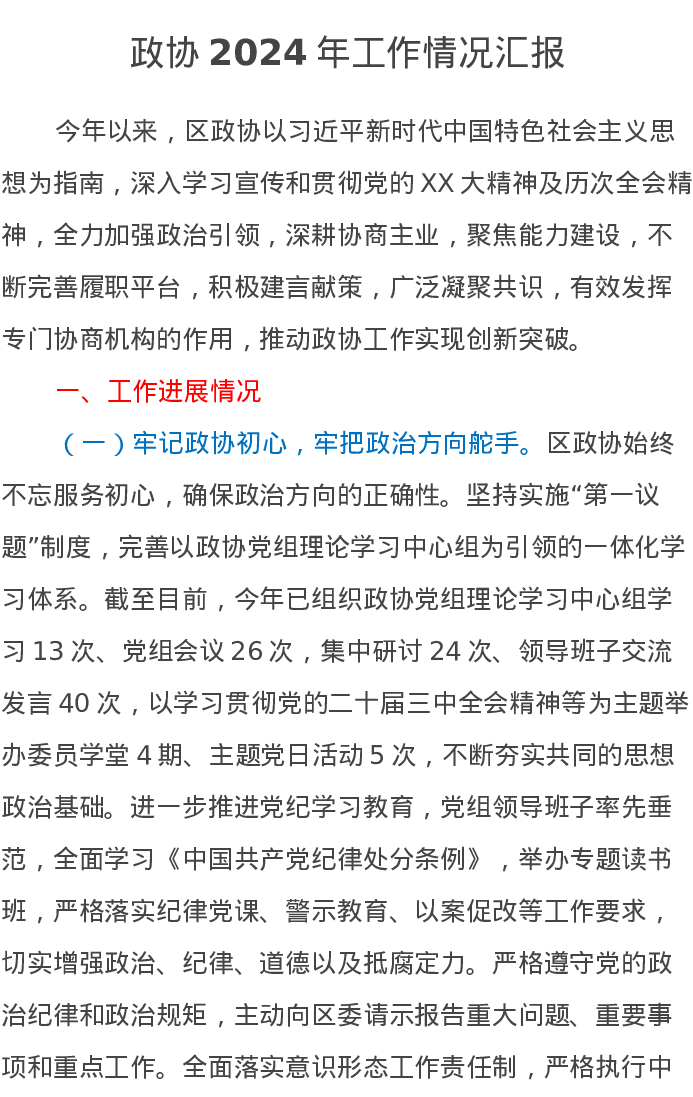 政协2024年工作情况汇报

今年以来，区政协以习近平新时代中国特色社会主义思想为指南，深入学习宣传和贯彻党的XX大精神及历次全会精神，全力加强政治引领，深耕协商主业，聚焦能力建设，不断完善履职平台，积极建言献策，广泛凝聚共识，有效发挥专门协商机构的作用，推动政协工作实现创新突破。

一、工作进展情况

（一）牢记政协初心，牢把政治方向舵手。区政协始终不忘服务初心，确保政治方向的正确性。坚持实施“第一议题”制度，完善以政协党组理论学习中心组为引领的一体化学习体系。截至目前，今年已组织政协党组理论学习中心组学习13次、党组会议26次，集中研讨24次、领导班子交流发言40次，以学习贯彻党的二十届三中全会精神等为主题举办委员学堂4期、主题党日活动5次，不断夯实共同的思想政治基础。进一步推进党纪学习教育，党组领导班子率先垂范，全面学习《中国共产党纪律处分条例》，举办专题读书班，严格落实纪律党课、警示教育、以案促改等工作要求，切实增强政治、纪律、道德以及抵腐定力。严格遵守党的政治纪律和政治规矩，主动向区委请示报告重大问题、重要事项和重点工作。全面落实意识形态工作责任制，严格执行中